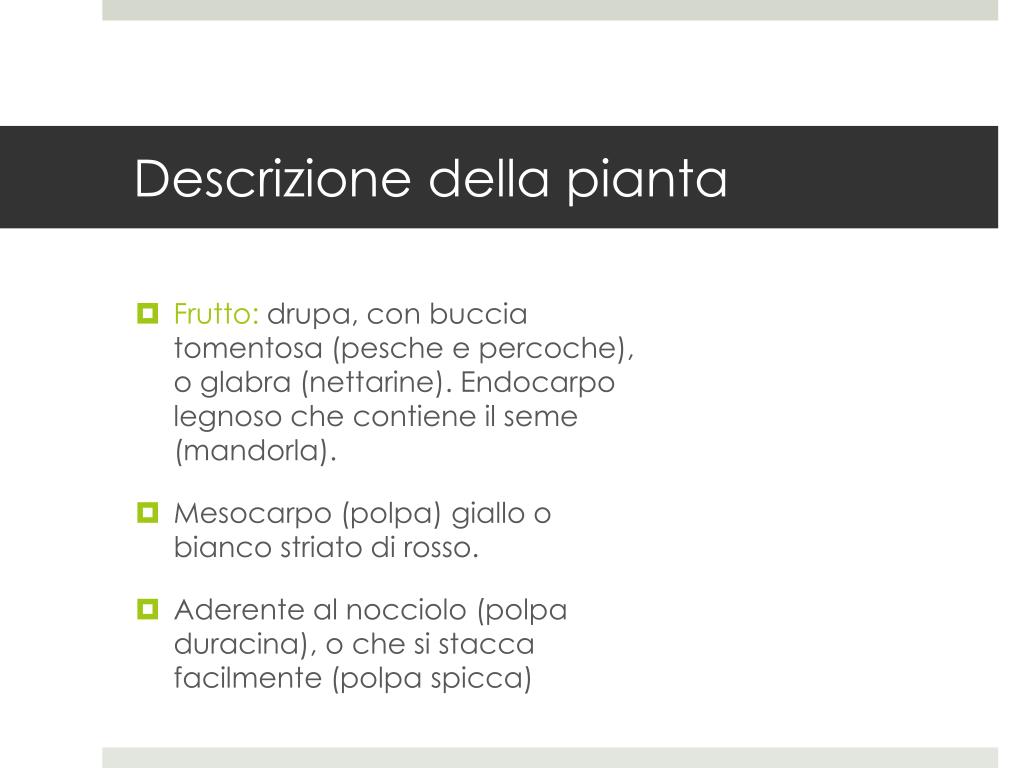 Descrizione della pianta

Frutto: drupa, con buccia tomentosa (pesche e percoche), o glabra (nettarine). Endocarpo legnoso che contiene il seme (mandorla).

Mesocarpo (polpa) giallo o bianco striato di rosso.

Aderente al nocciolo (polpa duracina), o che si stacca facilmente (polpa spicca)